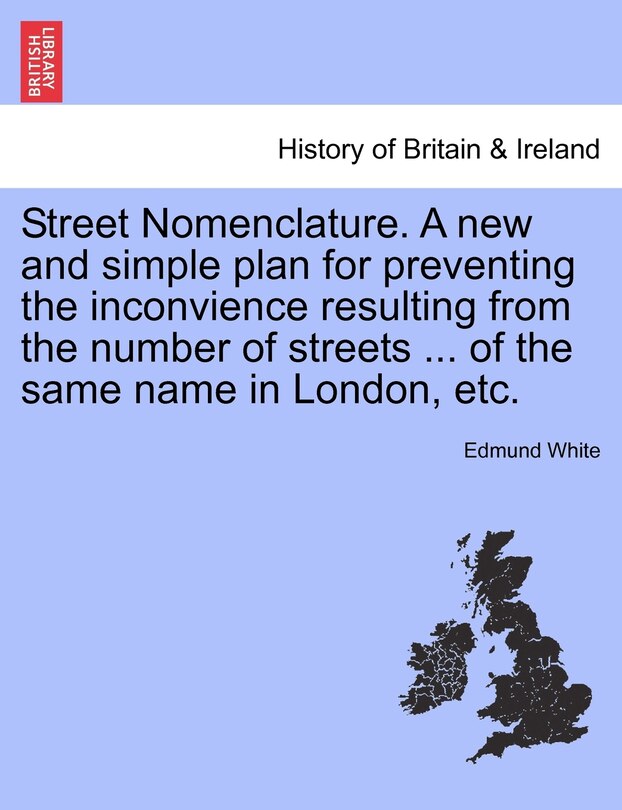 BRITISH LIBRARY

History of Britain & Ireland

Street Nomenclature. A new and simple plan for preventing the inconvience resulting from the number of streets ... of the same name in London, etc.

Edmund White